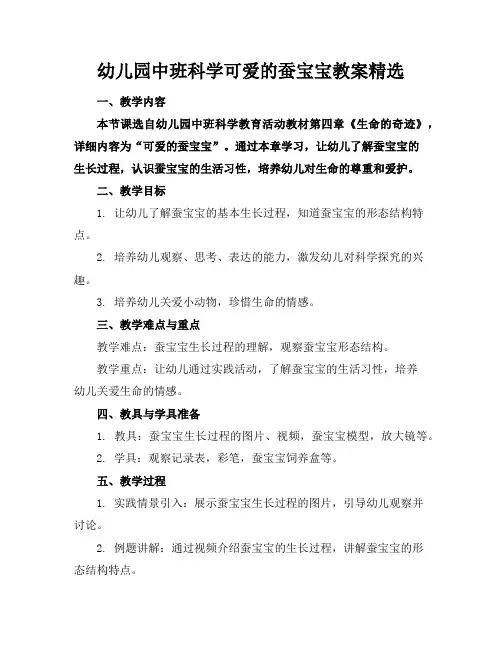 幼儿园中班科学可爱的蚕宝宝教案精选

一、教学内容

本节课选自幼儿园中班科学教育活动教材第四章《生命的奇迹》，详细内容为“可爱的蚕宝宝”。通过本章学习，让幼儿了解蚕宝宝的生长过程，认识蚕宝宝的生活习性，培养幼儿对生命的尊重和爱护。

二、教学目标

1. 让幼儿了解蚕宝宝的基本生长过程，知道蚕宝宝的形态结构特点。

2. 培养幼儿观察、思考、表达的能力，激发幼儿对科学探究的兴趣。

3. 培养幼儿关爱小动物，珍惜生命的情感。

三、教学难点与重点

教学难点：蚕宝宝生长过程的理解，观察蚕宝宝形态结构。

教学重点：让幼儿通过实践活动，了解蚕宝宝的生活习性，培养幼儿关爱生命的情感。

四、教具与学具准备

1. 教具：蚕宝宝生长过程的图片、视频，蚕宝宝模型，放大镜等。

2. 学具：观察记录表，彩笔，蚕宝宝饲养盒等。

五、教学过程

1. 实践情景引入：展示蚕宝宝生长过程的图片，引导幼儿观察并讨论。

2. 例题讲解：通过视频介绍蚕宝宝的生长过程，讲解蚕宝宝的形态结构特点。